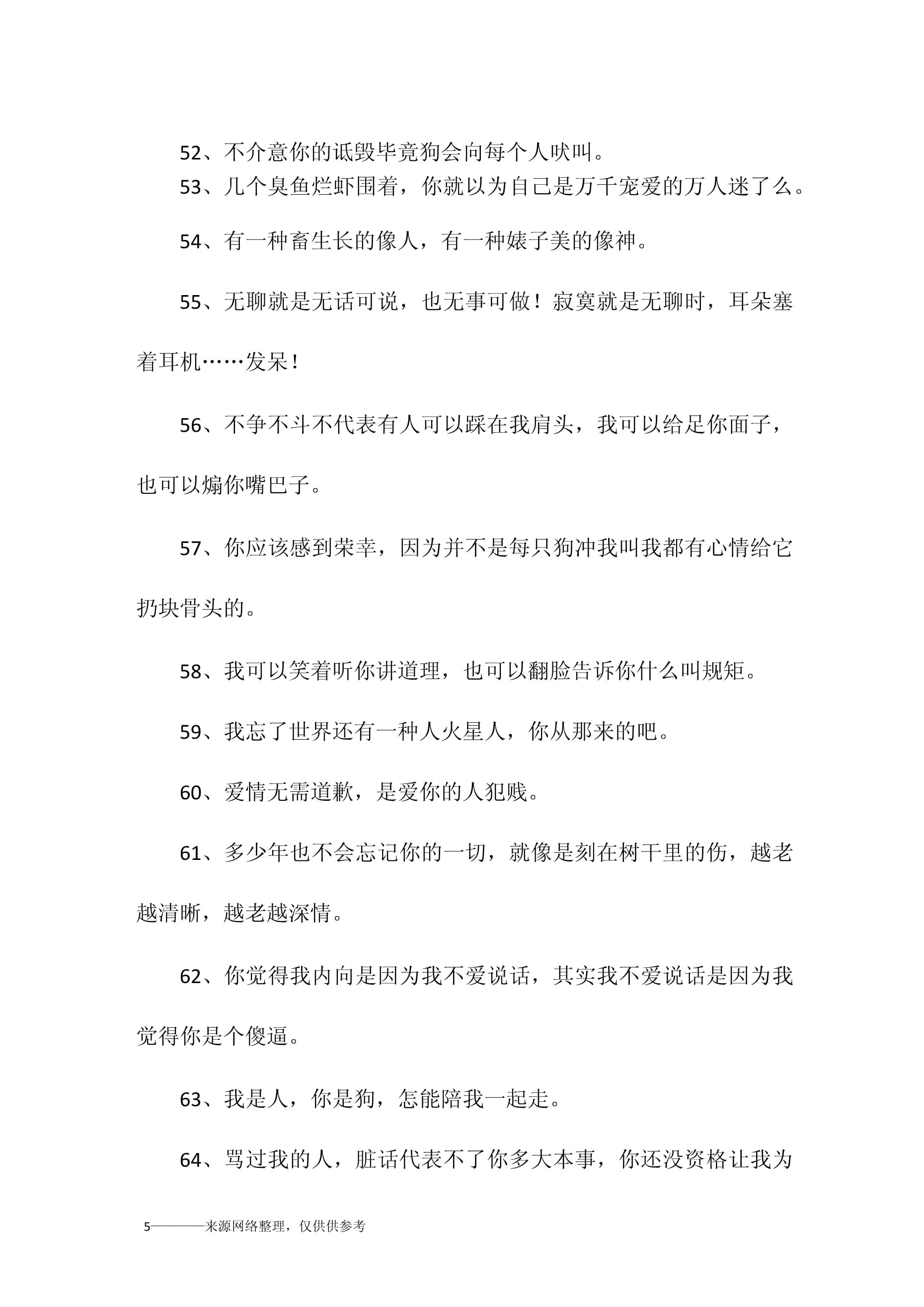 52、不介意你的诋毁毕竟狗会向每个人吠叫。

53、几个臭鱼烂虾围着，你就以为自己是万千宠爱的万人迷了么。

54、有一种畜生长的像人，有一种婊子美的像神。

55、无聊就是无话可说，也无事可做！寂寞就是无聊时，耳朵塞着耳机……发呆！

56、不争不斗不代表有人可以踩在我肩头，我可以给足你面子，也可以煽你嘴巴子。

57、你应该感到荣幸，因为并不是每只狗冲我叫我都有心情给它扔块骨头的。

58、我可以笑着听你讲道理，也可以翻脸告诉你什么叫规矩。

59、我忘了世界还有一种人火星人，你从那来的吧。

60、爱情无需道歉，是爱你的人犯贱。

61、多少年也不会忘记你的一切，就像是刻在树干里的伤，越老越清晰，越老越深情。

62、你觉得我内向是因为我不爱说话，其实我不爱说话是因为我觉得你是个傻逼。

63、我是人，你是狗，怎能陪我一起走。

64、骂过我的人，脏话代表不了你多大本事，你还没资格让我为

5————来源网络整理，仅供供参考